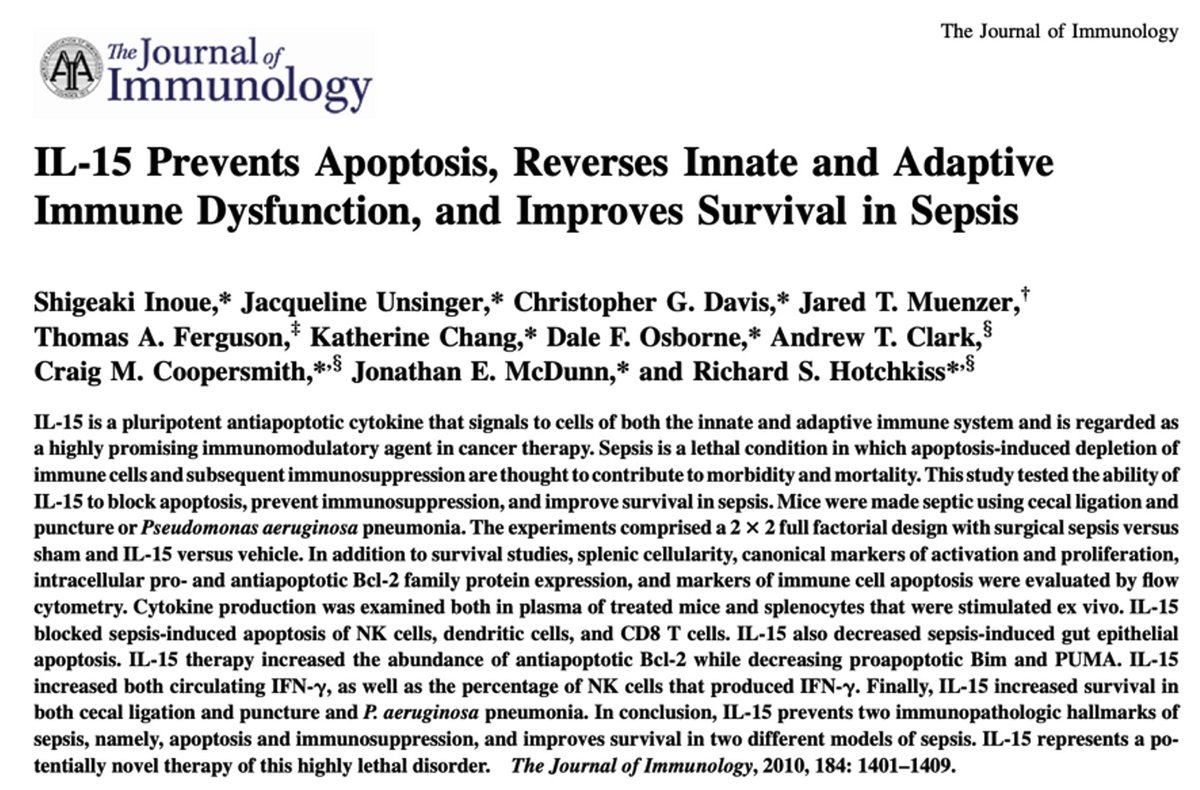 The Journal of Immunology

The Journal of Immunology

IL-15 Prevents Apoptosis, Reverses Innate and Adaptive Immune Dysfunction, and Improves Survival in Sepsis

Shigeaki Inoue,* Jacqueline Unsinger,* Christopher G. Davis,* Jared T. Muenzer,$^{†}$ Thomas A. Ferguson,$^{‡}$ Katherine Chang,* Dale F. Osborne,* Andrew T. Clark,$^{§}$ Craig M. Coopersmith,*$^{,§}$ Jonathan E. McDunn,* and Richard S. Hotchkiss*$^{,§}$

IL-15 is a pluripotent antiapoptotic cytokine that signals to cells of both the innate and adaptive immune system and is regarded as a highly promising immunomodulatory agent in cancer therapy. Sepsis is a lethal condition in which apoptosis-induced depletion of immune cells and subsequent immunosuppression are thought to contribute to morbidity and mortality. This study tested the ability of IL-15 to block apoptosis, prevent immunosuppression, and improve survival in sepsis. Mice were made septic using cecal ligation and puncture or Pseudomonas aeruginosa pneumonia. The experiments comprised a $2 \times 2$ full factorial design with surgical sepsis versus sham and IL-15 versus vehicle. In addition to survival studies, splenic cellularity, canonical markers of activation and proliferation, intracellular pro- and antiapoptotic Bcl-2 family protein expression, and markers of immune cell apoptosis were evaluated by flow cytometry. Cytokine production was examined both in plasma of treated mice and splenocytes that were stimulated ex vivo. IL-15 blocked sepsis-induced apoptosis of NK cells, dendritic cells, and CD8 T cells. IL-15 also decreased sepsis-induced gut epithelial apoptosis. IL-15 therapy increased the abundance of antiapoptotic Bcl-2 while decreasing proapoptotic Bim and PUMA. IL-15 increased both circulating IFN-γ, as well as the percentage of NK cells that produced IFN-γ. Finally, IL-15 increased survival in both cecal ligation and puncture and P. aeruginosa pneumonia. In conclusion, IL-15 prevents two immunopathologic hallmarks of sepsis, namely, apoptosis and immunosuppression, and improves survival in two different models of sepsis. IL-15 represents a potentially novel therapy of this highly lethal disorder. The Journal of Immunology, 2010, 184: 1401–1409.